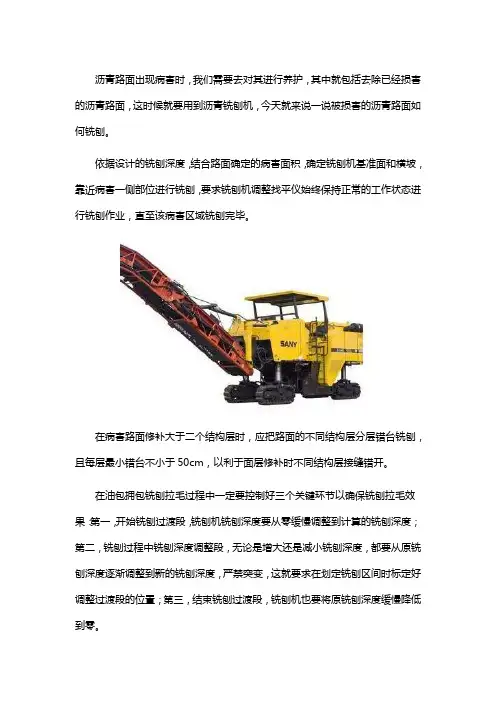 沥青路面出现病害时，我们需要去对其进行养护，其中就包括去除已经损害的沥青路面，这时候就要用到沥青铣刨机，今天就来说一说被损害的沥青路面如何铣刨。

依据设计的铣刨深度，结合路面确定的病害面积，确定铣刨机基准面和横坡，靠近病害一侧部位进行铣刨，要求铣刨机调整找平仪始终保持正常的工作状态进行铣刨作业，直至该病害区域铣刨完毕。

SANY

在病害路面修补大于二个结构层时，应把路面的不同结构层分层错台铣刨，且每层最小错台不小于 50cm，以利于面层修补时不同结构层接缝错开。

在油包拥包铣刨拉毛过程中一定要控制好三个关键环节以确保铣刨拉毛效果 第一，开始铣刨过渡段，铣刨机铣刨深度要从零缓慢调整到计算的铣刨深度；第二，铣刨过程中铣刨深度调整段，无论是增大还是减小铣刨深度，都要从原铣刨深度逐渐调整到新的铣刨深度，严禁突变，这就要求在划定铣刨区间时标定好调整过渡段的位置；第三，结束铣刨过渡段，铣刨机也要将原铣刨深度缓慢降低到零。